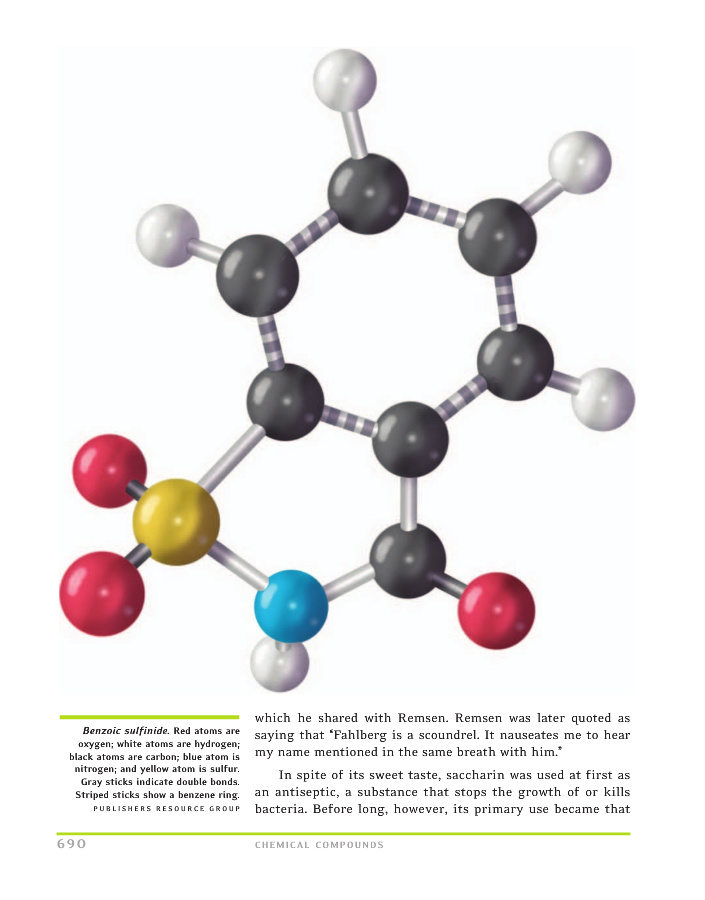 Benzoic sulfinide. Red atoms are oxygen; white atoms are hydrogen; black atoms are carbon; blue atom is nitrogen; and yellow atom is sulfur. Gray sticks indicate double bonds. Striped sticks show a benzene ring.

PUBLISHERS RESOURCE GROUP

which he shared with Remsen. Remsen was later quoted as saying that "Fahlberg is a scoundrel. It nauseates me to hear my name mentioned in the same breath with him."

In spite of its sweet taste, saccharin was used at first as an antiseptic, a substance that stops the growth of or kills bacteria. Before long, however, its primary use became that

690 CHEMICAL COMPOUNDS